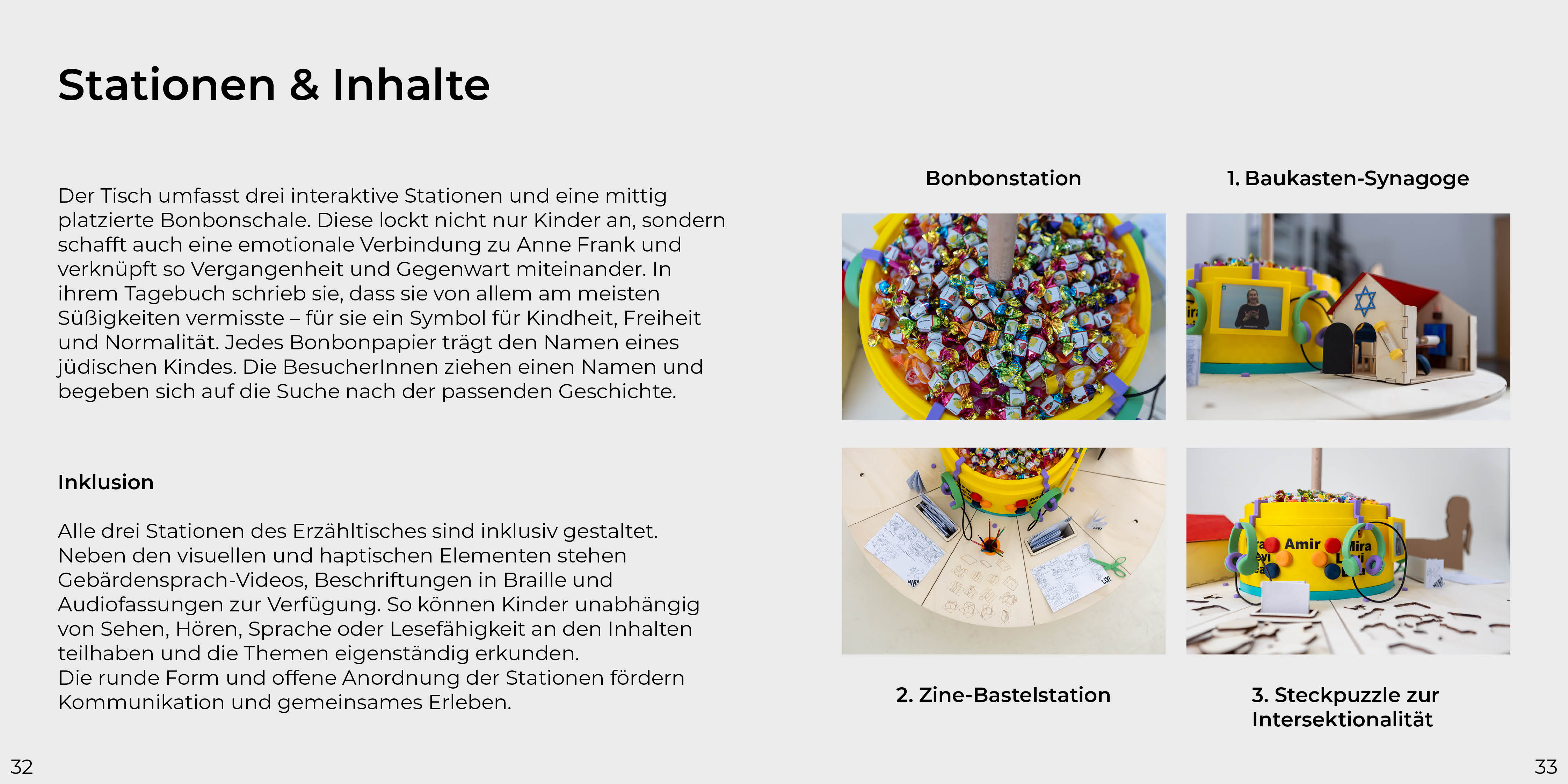 Stationen & Inhalte

Der Tisch umfasst drei interaktive Stationen und eine mittig platzierte Bonbonschale. Diese lockt nicht nur Kinder an, sondern schafft auch eine emotionale Verbindung zu Anne Frank und verknüpft so Vergangenheit und Gegenwart miteinander. In ihrem Tagebuch schrieb sie, dass sie von allem am meisten Süßigkeiten vermisste – für sie ein Symbol für Kindheit, Freiheit und Normalität. Jedes Bonbonpapier trägt den Namen eines jüdischen Kindes. Die BesucherInnen ziehen einen Namen und begeben sich auf die Suche nach der passenden Geschichte.

Inklusion

Alle drei Stationen des Erzähltisches sind inklusiv gestaltet. Neben den visuellen und haptischen Elementen stehen Gebärdensprach-Videos, Beschriftungen in Braille und Audiofassungen zur Verfügung. So können Kinder unabhängig von Sehen, Hören, Sprache oder Lesefähigkeit an den Inhalten teilhaben und die Themen eigenständig erkunden.
Die runde Form und offene Anordnung der Stationen fördern Kommunikation und gemeinsames Erleben.

Bonbonstation

1. Baukasten-Synagoge

Amir

Mira

2. Zine-Bastelstation

3. Steckpuzzle zur Intersektionalität

32

33